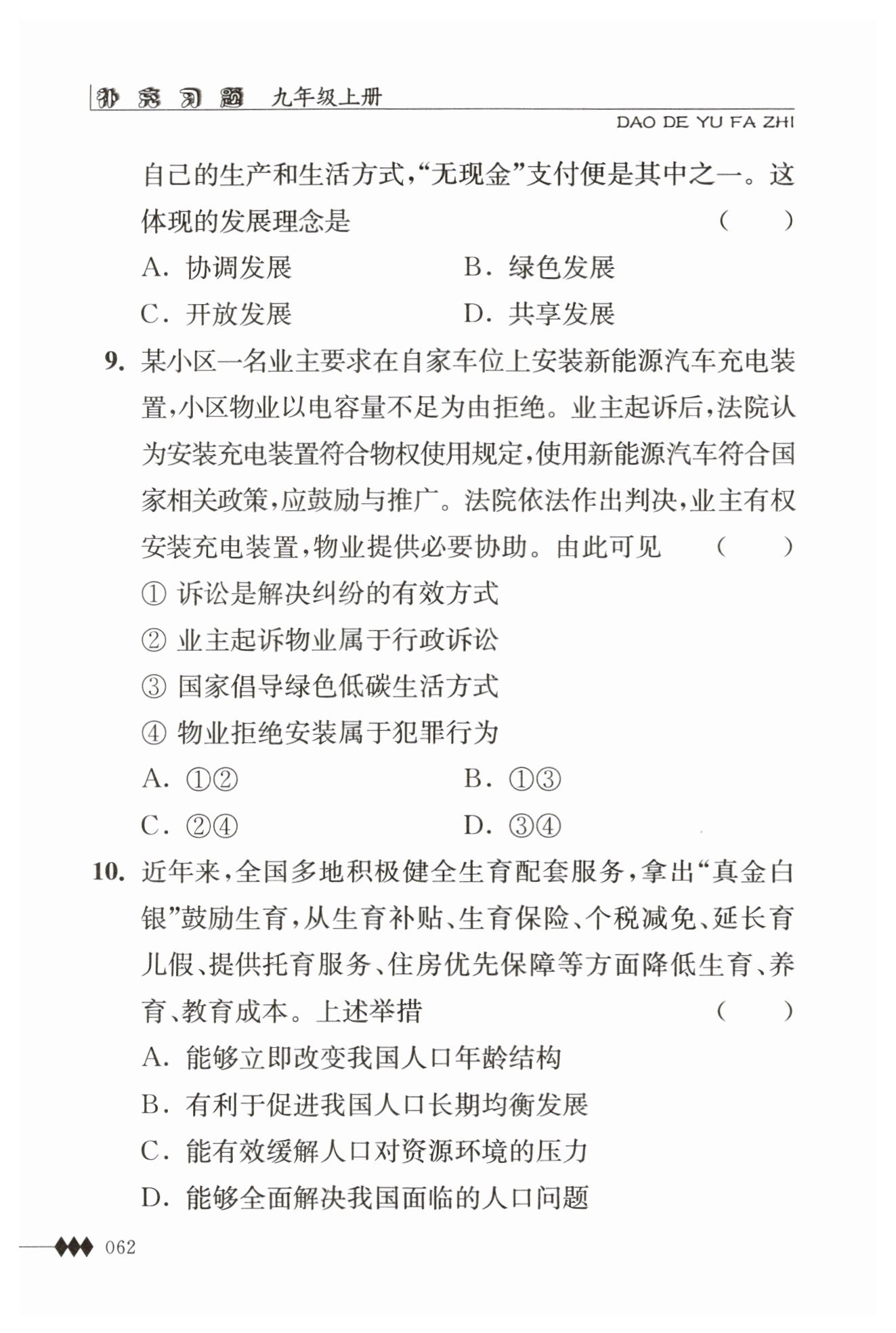 补充习题 九年级上册

DAO DE YU FA ZHI

自己的生产和生活方式，“无现金”支付便是其中之一。这体现的发展理念是 （ ）

A. 协调发展　　B. 绿色发展

C. 开放发展　　D. 共享发展

9. 某小区一名业主要求在自家车位上安装新能源汽车充电装置，小区物业以电容量不足为由拒绝。业主起诉后，法院认为安装充电装置符合物权使用规定，使用新能源汽车符合国家相关政策，应鼓励与推广。法院依法作出判决，业主有权安装充电装置，物业提供必要协助。由此可见 （ ）

① 诉讼是解决纠纷的有效方式

② 业主起诉物业属于行政诉讼

③ 国家倡导绿色低碳生活方式

④ 物业拒绝安装属于犯罪行为

A. ①②　　B. ①③

C. ②④　　D. ③④

10. 近年来，全国多地积极健全生育配套服务，拿出“真金白银”鼓励生育，从生育补贴、生育保险、个税减免、延长育儿假、提供托育服务、住房优先保障等方面降低生育、养育、教育成本。上述举措 （ ）

A. 能够立即改变我国人口年龄结构

B. 有利于促进我国人口长期均衡发展

C. 能有效缓解人口对资源环境的压力

D. 能够全面解决我国面临的人口问题

062